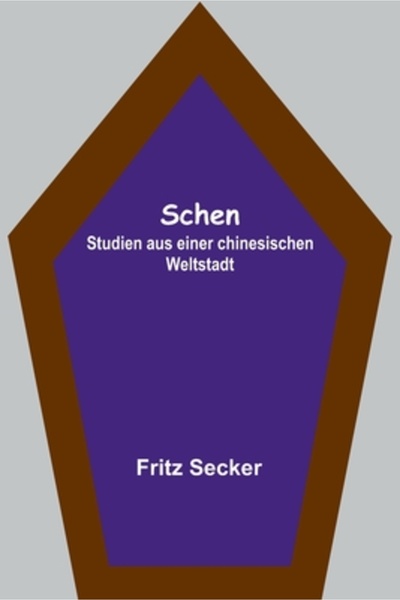 Schen

Studien aus einer chinesischen Weltstadt

Fritz Secker